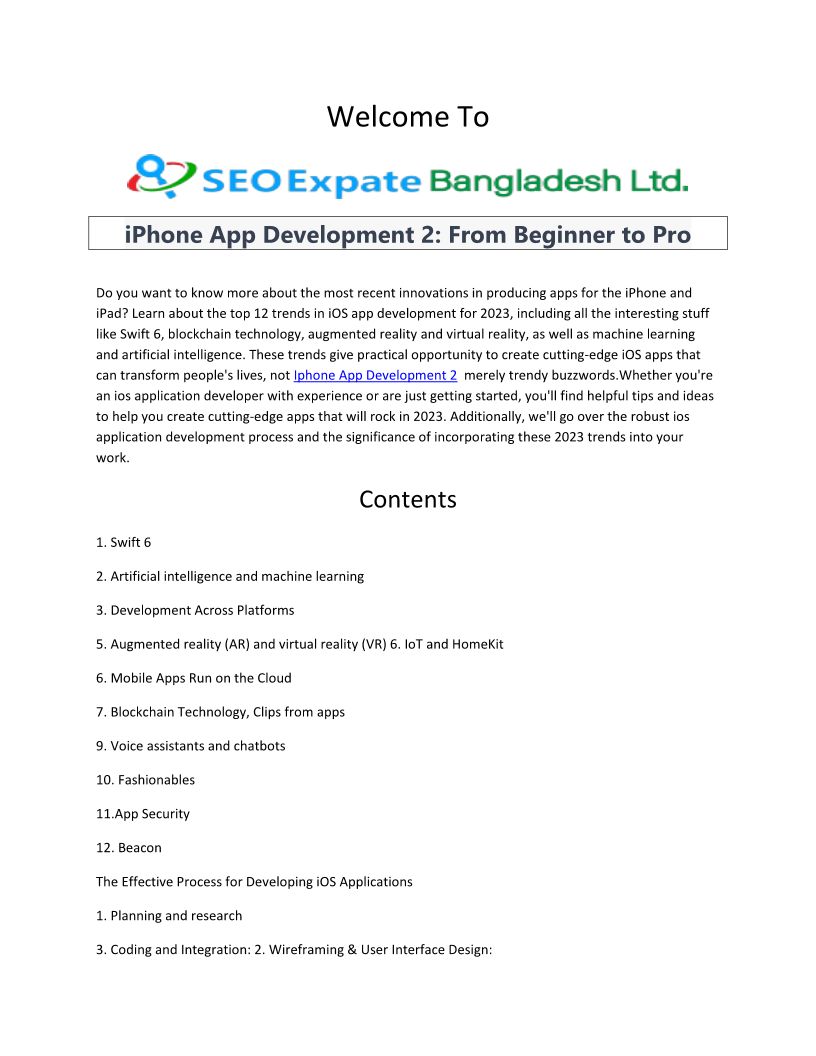 Welcome To

SEO Expate Bangladesh Ltd.

iPhone App Development 2: From Beginner to Pro

Do you want to know more about the most recent innovations in producing apps for the iPhone and iPad? Learn about the top 12 trends in iOS app development for 2023, including all the interesting stuff like Swift 6, blockchain technology, augmented reality and virtual reality, as well as machine learning and artificial intelligence. These trends give practical opportunity to create cutting-edge iOS apps that can transform people's lives, not Iphone App Development 2 merely trendy buzzwords.Whether you're an ios application developer with experience or are just getting started, you'll find helpful tips and ideas to help you create cutting-edge apps that will rock in 2023. Additionally, we'll go over the robust ios application development process and the significance of incorporating these 2023 trends into your work.

Contents

1. Swift 6

2. Artificial intelligence and machine learning

3. Development Across Platforms

5. Augmented reality (AR) and virtual reality (VR) 6. IoT and HomeKit

6. Mobile Apps Run on the Cloud

7. Blockchain Technology, Clips from apps

9. Voice assistants and chatbots

10. Fashionables

11.App Security

12. Beacon

The Effective Process for Developing iOS Applications

1. Planning and research

3. Coding and Integration: 2. Wireframing & User Interface Design: